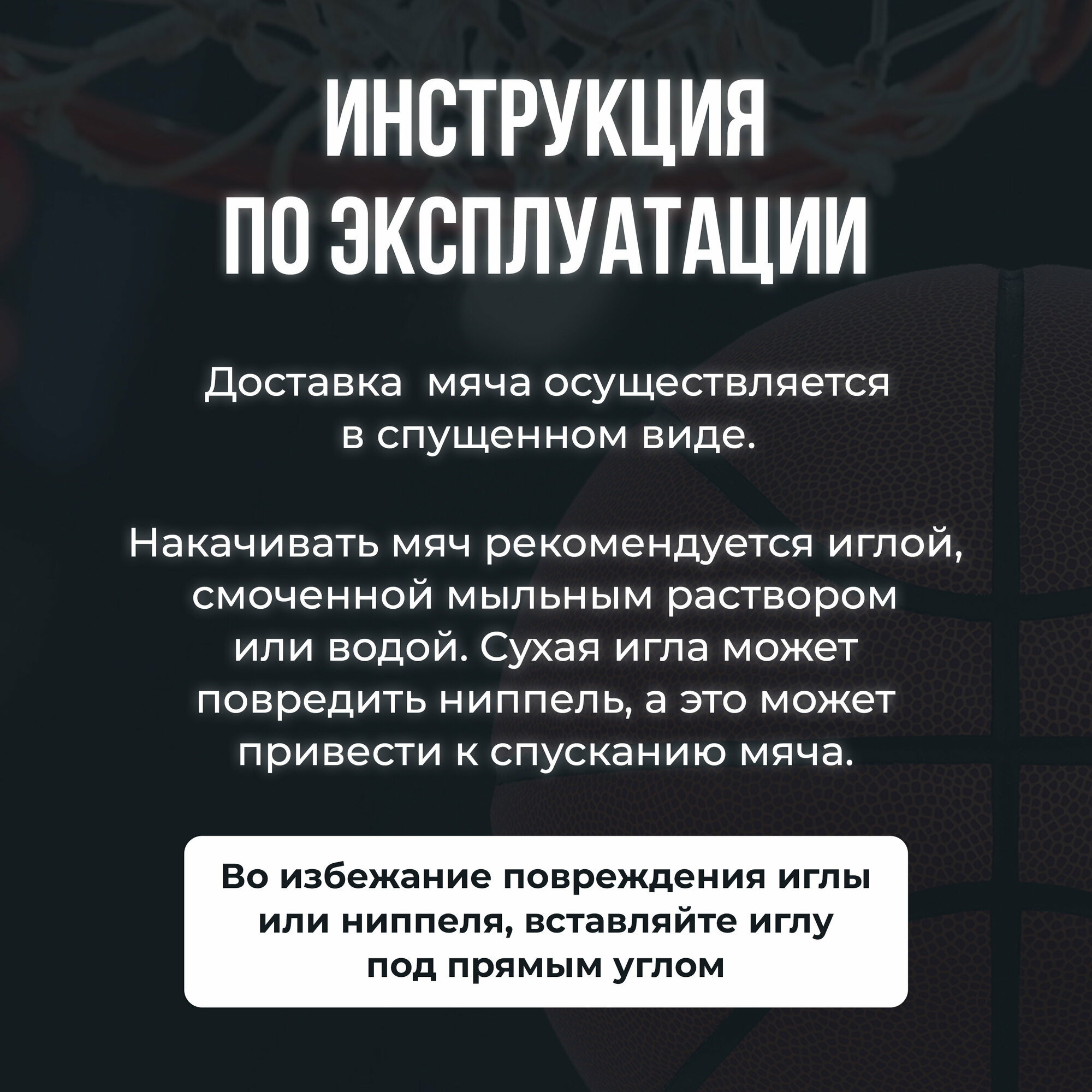 ИНСТРУКЦИЯ
ПО ЭКСПЛУАТАЦИИ

Доставка  мяча осуществляется в спущенном виде.

Накачивать мяч рекомендуется иглой, смоченной мыльным раствором или водой. Сухая игла может повредить ниппель, а это может привести к спусканию мяча.

Во избежание повреждения иглы или ниппеля, вставляйте иглу под прямым углом